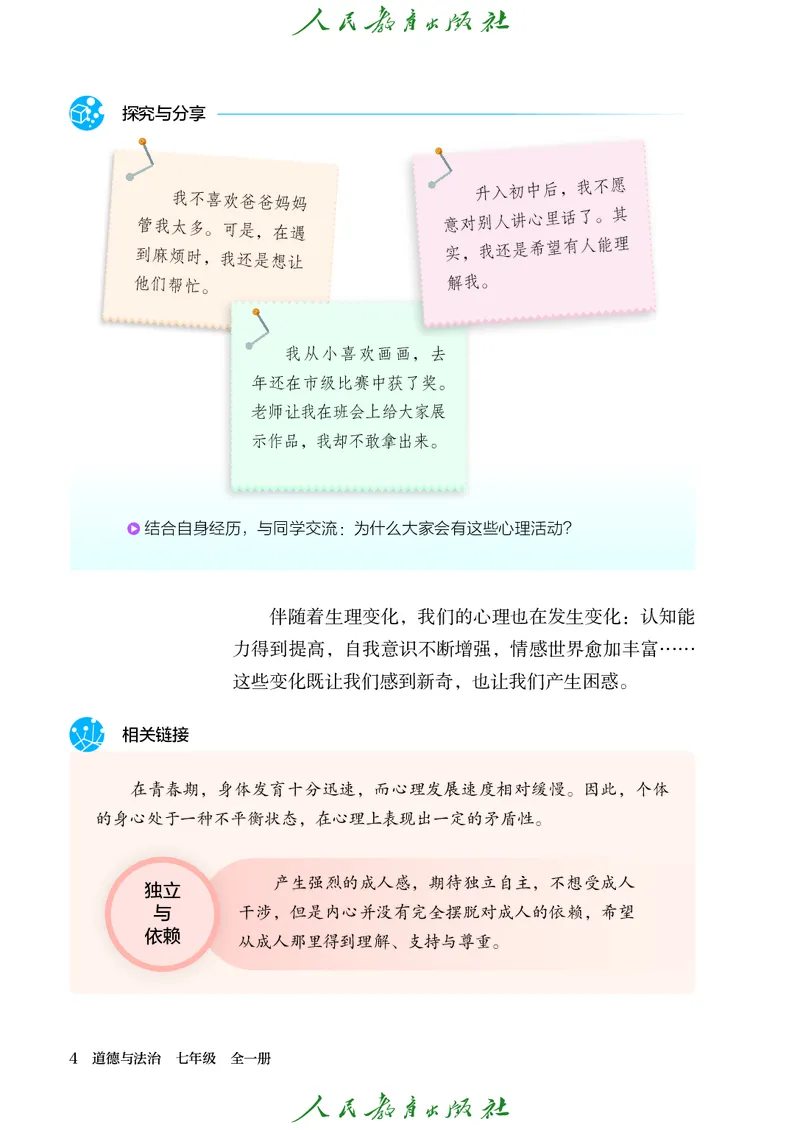 人民教育出版社

探究与分享

我不喜欢爸爸妈妈管我太多。可是，在遇到麻烦时，我还是想让他们帮忙。

升入初中后，我不愿意对别人讲心里话了。其实，我还是希望有人能理解我。

我从小喜欢画画，去年还在市级比赛中获了奖。老师让我在班会上给大家展示作品，我却不敢拿出来。

结合自身经历，与同学交流：为什么大家会有这些心理活动？

伴随着生理变化，我们的心理也在发生变化：认知能力得到提高，自我意识不断增强，情感世界愈加丰富……这些变化既让我们感到新奇，也让我们产生困惑。

相关链接

在青春期，身体发育十分迅速，而心理发展速度相对缓慢。因此，个体的身心处于一种不平衡状态，在心理上表现出一定的矛盾性。

独立与依赖

产生强烈的成人感，期待独立自主，不想受成人干涉，但是内心并没有完全摆脱对成人的依赖，希望从成人那里得到理解、支持与尊重。

4 道德与法治 七年级 全一册

人民教育出版社